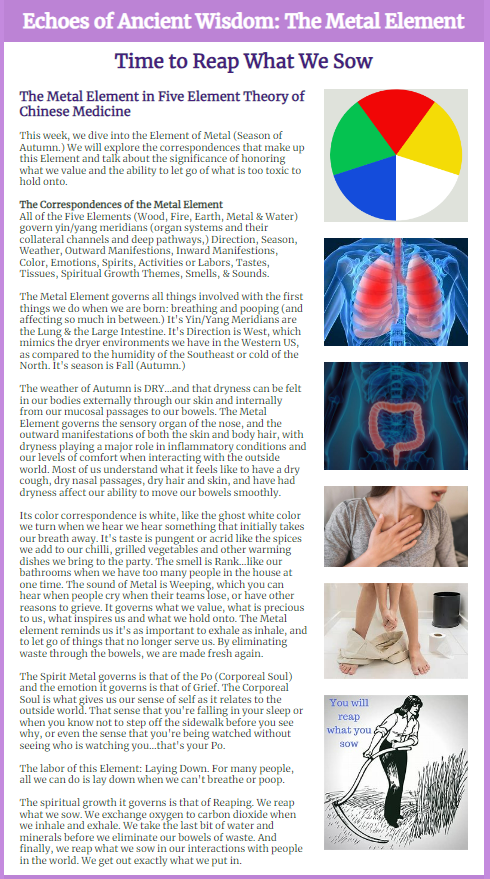 Echoes of Ancient Wisdom: The Metal Element

Time to Reap What We Sow

The Metal Element in Five Element Theory of Chinese Medicine

This week, we dive into the Element of Metal (Season of Autumn.) We will explore the correspondences that make up this Element and talk about the significance of honoring what we value and the ability to let go of what is too toxic to hold onto.

The Correspondences of the Metal Element
All of the Five Elements (Wood, Fire, Earth, Metal & Water) govern yin/yang meridians (organ systems and their collateral channels and deep pathways,) Direction, Season, Weather, Outward Manifestions, Inward Manifestions, Color, Emotions, Spirits, Activities or Labors, Tastes, Tissues, Spiritual Growth Themes, Smells, & Sounds.

The Metal Element governs all things involved with the first things we do when we are born: breathing and pooping (and affecting so much in between.) It's Yin/Yang Meridians are the Lung & the Large Intestine. It's Direction is West, which mimics the dryer environments we have in the Western US, as compared to the humidity of the Southeast or cold of the North. It's season is Fall (Autumn.)

The weather of Autumn is DRY...and that dryness can be felt in our bodies externally through our skin and internally from our mucosal passages to our bowels. The Metal Element governs the sensory organ of the nose, and the outward manifestations of both the skin and body hair, with dryness playing a major role in inflammatory conditions and our levels of comfort when interacting with the outside world. Most of us understand what it feels like to have a dry cough, dry nasal passages, dry hair and skin, and have had dryness affect our ability to move our bowels smoothly.

Its color correspondence is white, like the ghost white color we turn when we hear we hear something that initially takes our breath away. It's taste is pungent or acrid like the spices we add to our chilli, grilled vegetables and other warming dishes we bring to the party. The smell is Rank...like our bathrooms when we have too many people in the house at one time. The sound of Metal is Weeping, which you can hear when people cry when their teams lose, or have other reasons to grieve. It governs what we value, what is precious to us, what inspires us and what we hold onto. The Metal element reminds us it's as important to exhale as inhale, and to let go of things that no longer serve us. By eliminating waste through the bowels, we are made fresh again.

The Spirit Metal governs is that of the Po (Corporeal Soul) and the emotion it governs is that of Grief. The Corporeal Soul is what gives us our sense of self as it relates to the outside world. That sense that you're falling in your sleep or when you know not to step off the sidewalk before you see why, or even the sense that you're being watched without seeing who is watching you...that's your Po.

The labor of this Element: Laying Down. For many people, all we can do is lay down when we can't breathe or poop.

The spiritual growth it governs is that of Reaping. We reap what we sow. We exchange oxygen to carbon dioxide when we inhale and exhale. We take the last bit of water and minerals before we eliminate our bowels of waste. And finally, we reap what we sow in our interactions with people in the world. We get out exactly what we put in.

You will reap what you sow